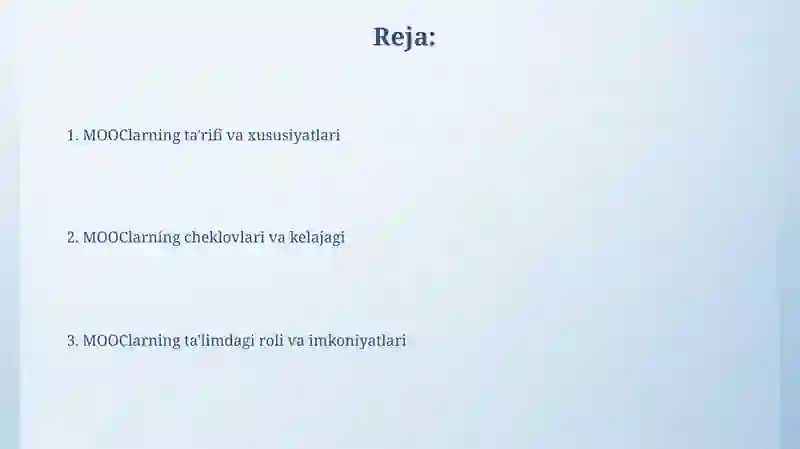 Reja:

1. MOOClarning ta'rifi va xususiyatlari

2. MOOClarning cheklovlari va kelajagi

3. MOOClarning ta'limdagi roli va imkoniyatlari